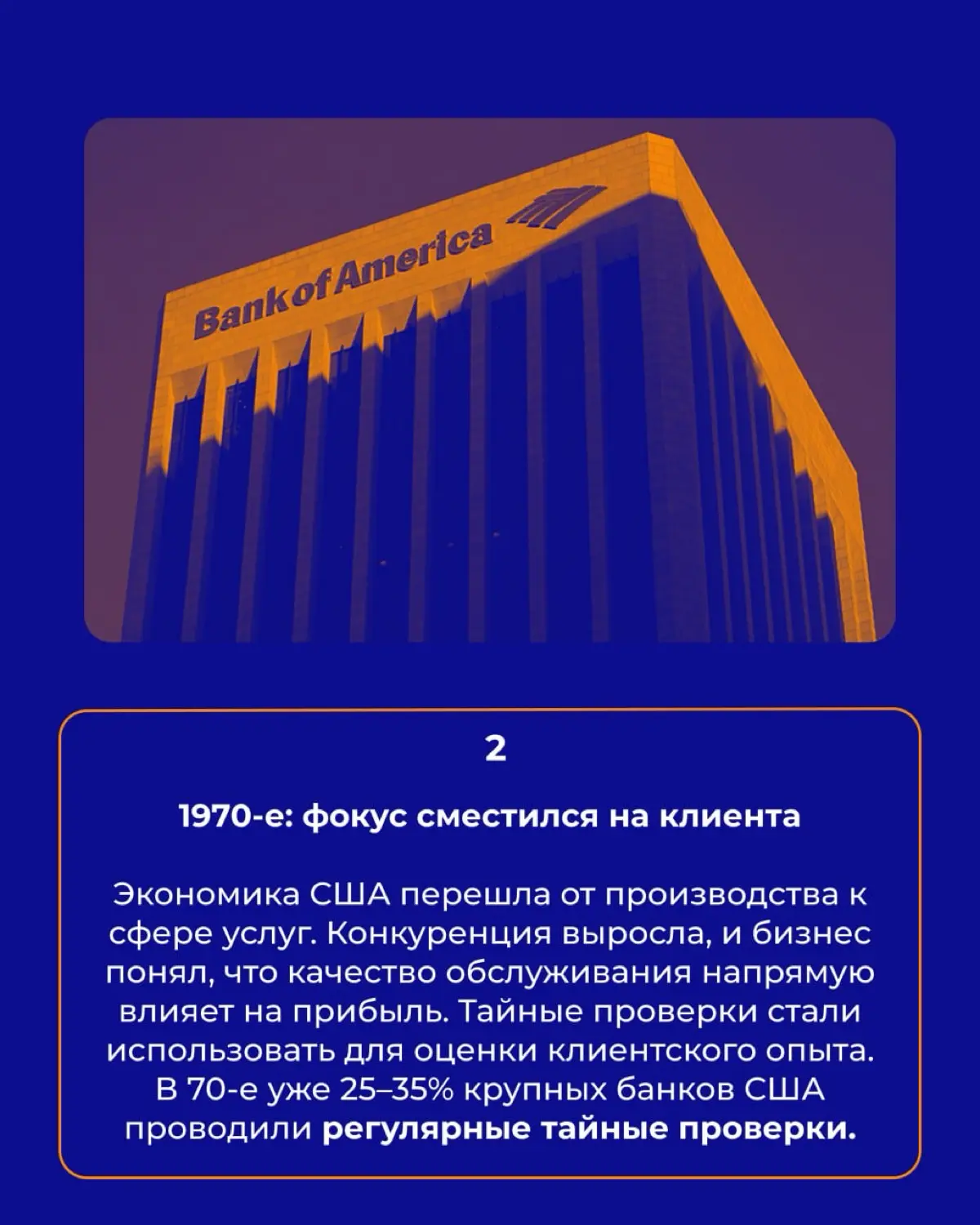 Bank of America

2

1970-е: фокус сместился на клиента

Экономика США перешла от производства к сфере услуг. Конкуренция выросла, и бизнес понял, что качество обслуживания напрямую влияет на прибыль. Тайные проверки стали использовать для оценки клиентского опыта. В 70-е уже 25–35% крупных банков США проводили регулярные тайные проверки.